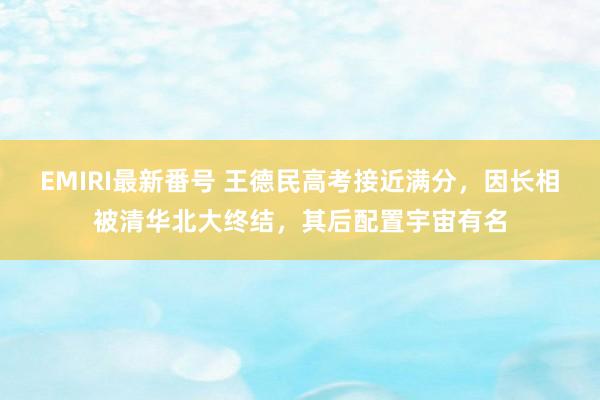 EMIRI最新番号 王德民高考接近满分，因长相被清华北大终结，其后配置宇宙有名